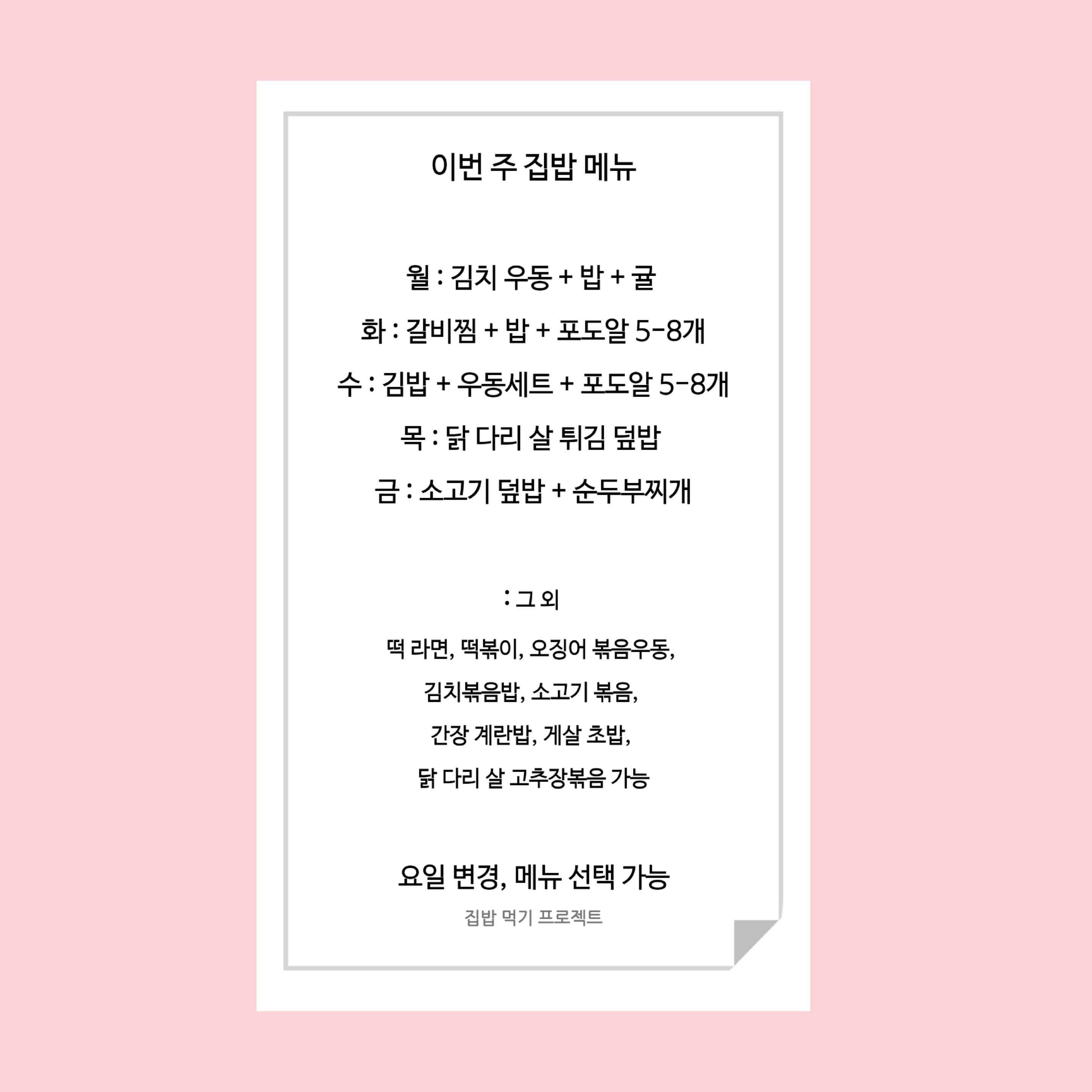 이번 주 집밥 메뉴

월 : 김치 우동 + 밥 + 귤

화 : 갈비찜 + 밥 + 포도알 5-8개

수 : 김밥 + 우동세트 + 포도알 5-8개

목 : 닭 다리 살 튀김 덮밥

금 : 소고기 덮밥 + 순두부찌개

: 그 외

떡 라면, 떡볶이, 오징어 볶음우동,

김치볶음밥, 소고기 볶음,

간장 계란밥, 게살 초밥,

닭 다리 살 고추장볶음 가능

요일 변경, 메뉴 선택 가능

집밥 먹기 프로젝트